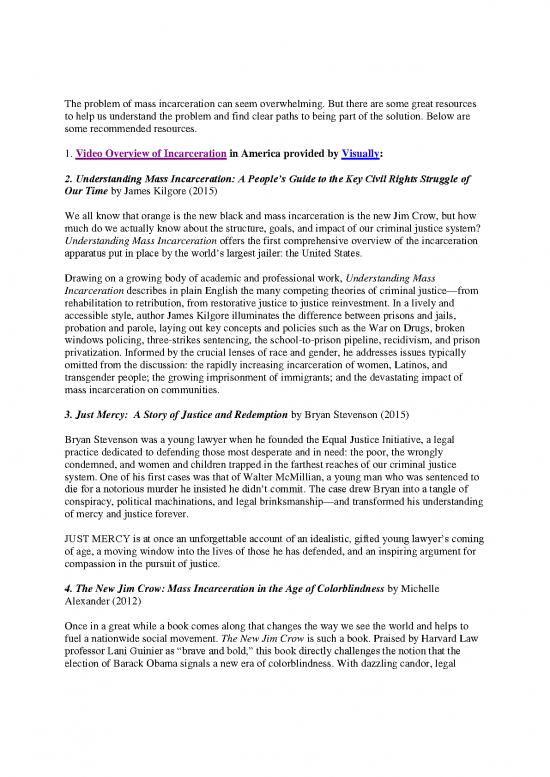 The problem of mass incarceration can seem overwhelming. But there are some great resources to help us understand the problem and find clear paths to being part of the solution. Below are some recommended resources.

1. Video Overview of Incarceration in America provided by Visually:

2. Understanding Mass Incarceration: A People's Guide to the Key Civil Rights Struggle of Our Time by James Kilgore (2015)

We all know that orange is the new black and mass incarceration is the new Jim Crow, but how much do we actually know about the structure, goals, and impact of our criminal justice system? Understanding Mass Incarceration offers the first comprehensive overview of the incarceration apparatus put in place by the world's largest jailer: the United States.

Drawing on a growing body of academic and professional work, Understanding Mass Incarceration describes in plain English the many competing theories of criminal justice—from rehabilitation to retribution, from restorative justice to justice reinvestment. In a lively and accessible style, author James Kilgore illuminates the difference between prisons and jails, probation and parole, laying out key concepts and policies such as the War on Drugs, broken windows policing, three-strikes sentencing, the school-to-prison pipeline, recidivism, and prison privatization. Informed by the crucial lenses of race and gender, he addresses issues typically omitted from the discussion: the rapidly increasing incarceration of women, Latinos, and transgender people; the growing imprisonment of immigrants; and the devastating impact of mass incarceration on communities.

3. Just Mercy: A Story of Justice and Redemption by Bryan Stevenson (2015)

Bryan Stevenson was a young lawyer when he founded the Equal Justice Initiative, a legal practice dedicated to defending those most desperate and in need: the poor, the wrongly condemned, and women and children trapped in the farthest reaches of our criminal justice system. One of his first cases was that of Walter McMillian, a young man who was sentenced to die for a notorious murder he insisted he didn't commit. The case drew Bryan into a tangle of conspiracy, political machinations, and legal brinksmanship—and transformed his understanding of mercy and justice forever.

JUST MERCY is at once an unforgettable account of an idealistic, gifted young lawyer's coming of age, a moving window into the lives of those he has defended, and an inspiring argument for compassion in the pursuit of justice.

4. The New Jim Crow: Mass Incarceration in the Age of Colorblindness by Michelle Alexander (2012)

Once in a great while a book comes along that changes the way we see the world and helps to fuel a nationwide social movement. The New Jim Crow is such a book. Praised by Harvard Law professor Lani Guinier as "brave and bold," this book directly challenges the notion that the election of Barack Obama signals a new era of colorblindness. With dazzling candor, legal